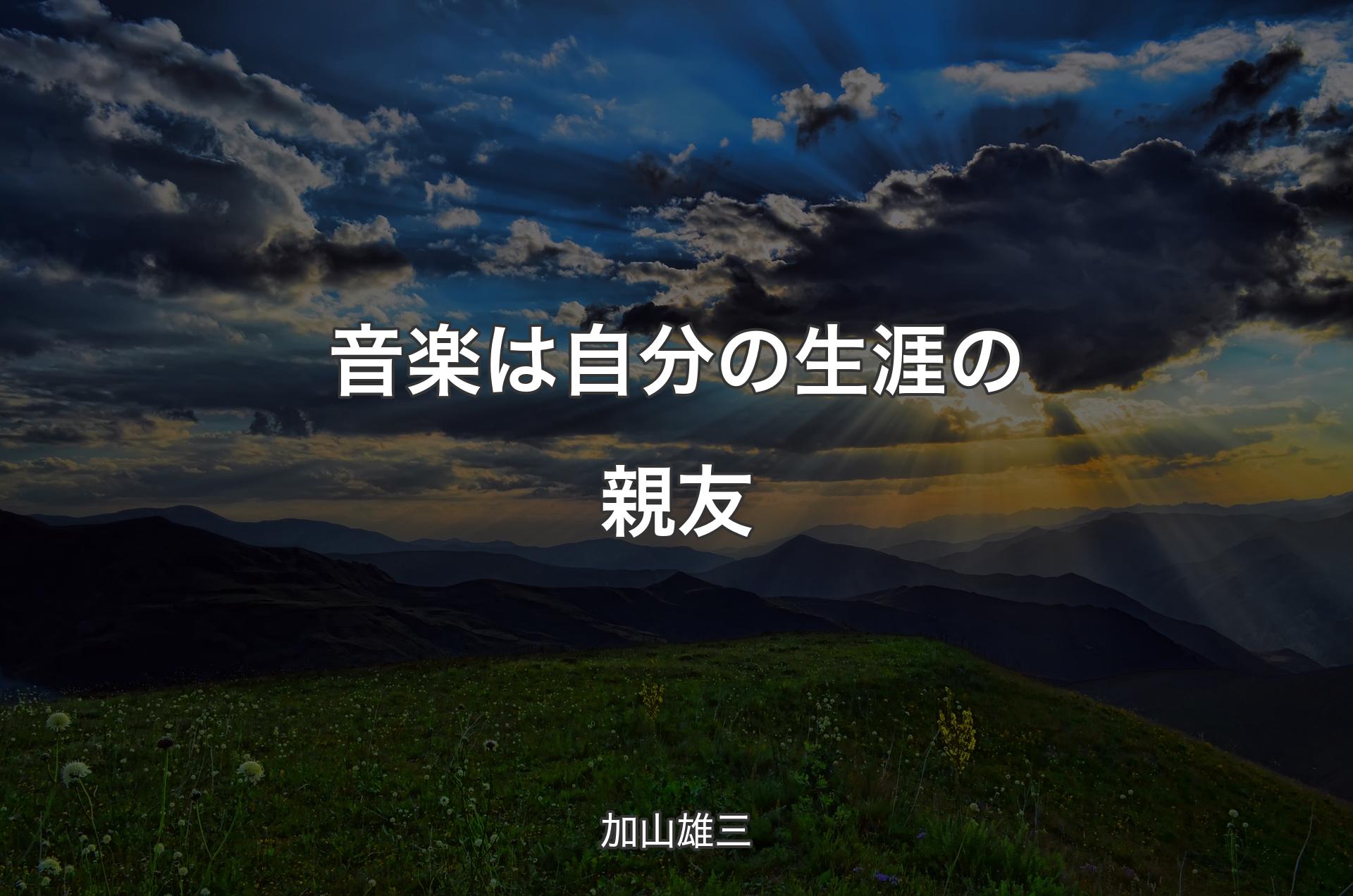 音楽は自分の生涯の親友

加山雄三